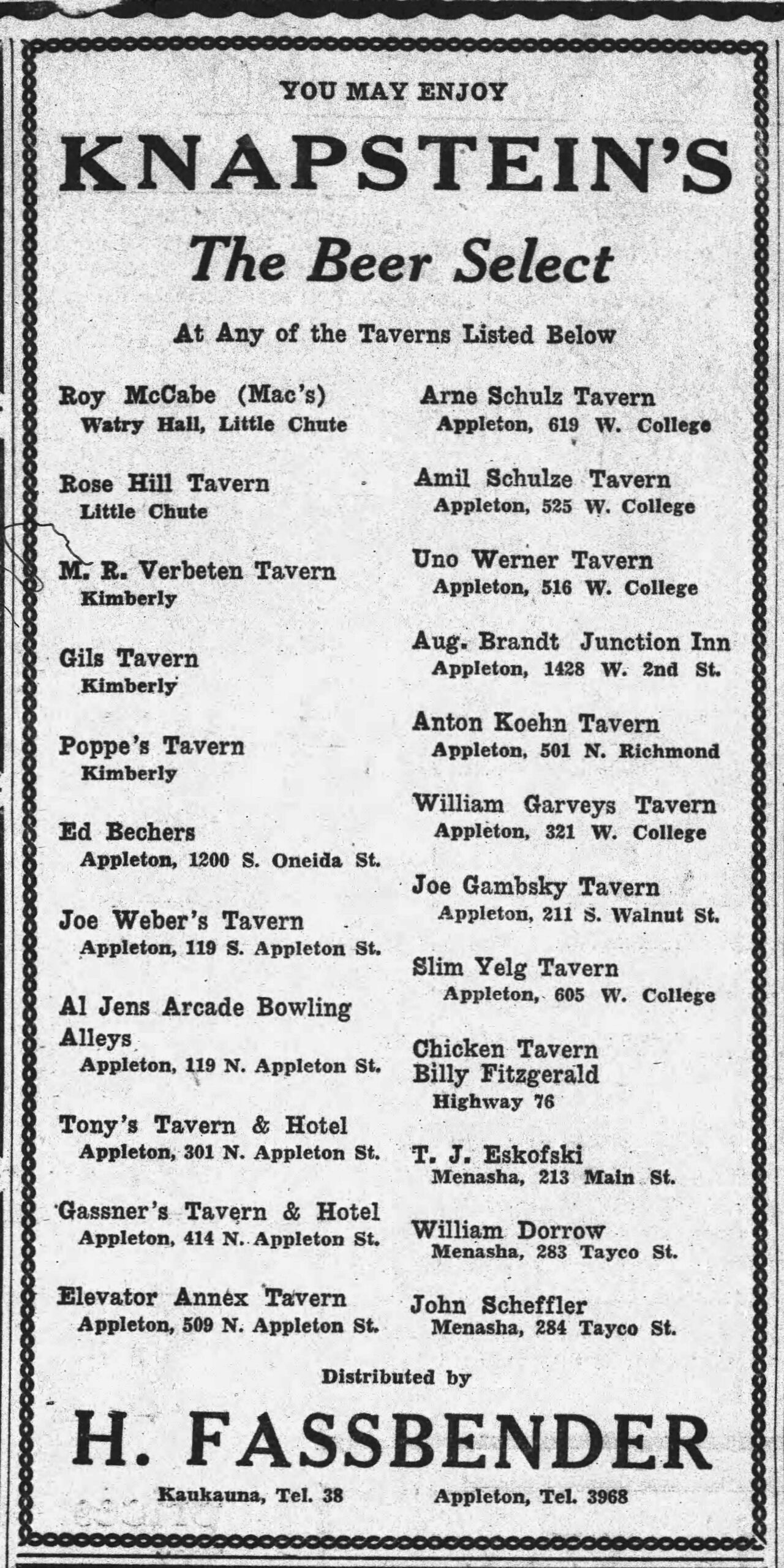 YOU MAY ENJOY

KNAPSTEIN'S

The Beer Select

At Any of the Taverns Listed Below

Roy McCabe (Mac's)
Watry Hall, Little Chute

Rose Hill Tavern
Little Chute

M. R. Verbeten Tavern
Kimberly

Gils Tavern
Kimberly

Poppe's Tavern
Kimberly

Ed Bechers
Appleton, 1200 S. Oneida St.

Joe Weber's Tavern
Appleton, 119 S. Appleton St.

Al Jens Arcade Bowling Alleys
Appleton, 119 N. Appleton St.

Tony's Tavern & Hotel
Appleton, 301 N. Appleton St.

Gassner's Tavern & Hotel
Appleton, 414 N. Appleton St.

Elevator Annex Tavern
Appleton, 509 N. Appleton St.

Arne Schulz Tavern
Appleton, 619 W. College

Amil Schulze Tavern
Appleton, 525 W. College

Uno Werner Tavern
Appleton, 516 W. College

Aug. Brandt Junction Inn
Appleton, 1428 W. 2nd St.

Anton Koehn Tavern
Appleton, 501 N. Richmond

William Garveys Tavern
Appleton, 321 W. College

Joe Gambsky Tavern
Appleton, 211 S. Walnut St.

Slim Yelg Tavern
Appleton, 605 W. College

Chicken Tavern
Billy Fitzgerald
Highway 76

T. J. Eskofski
Menasha, 213 Main St.

William Dorrow
Menasha, 283 Tayco St.

John Scheffler
Menasha, 284 Tayco St.

Distributed by

H. FASSBENDER

Kaukauna, Tel. 38 Appleton, Tel. 3968